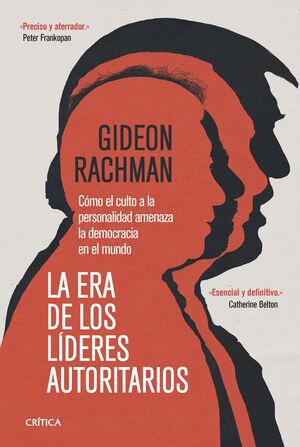 «Preciso y aterrador.»
Peter Frankopan

GIDEON RACHMAN

Cómo el culto a la personalidad amenaza la democracia en el mundo

LA ERA DE LOS LÍDERES AUTORITARIOS

«Esencial y definitivo.»
Catherine Belton

CRÍTICA